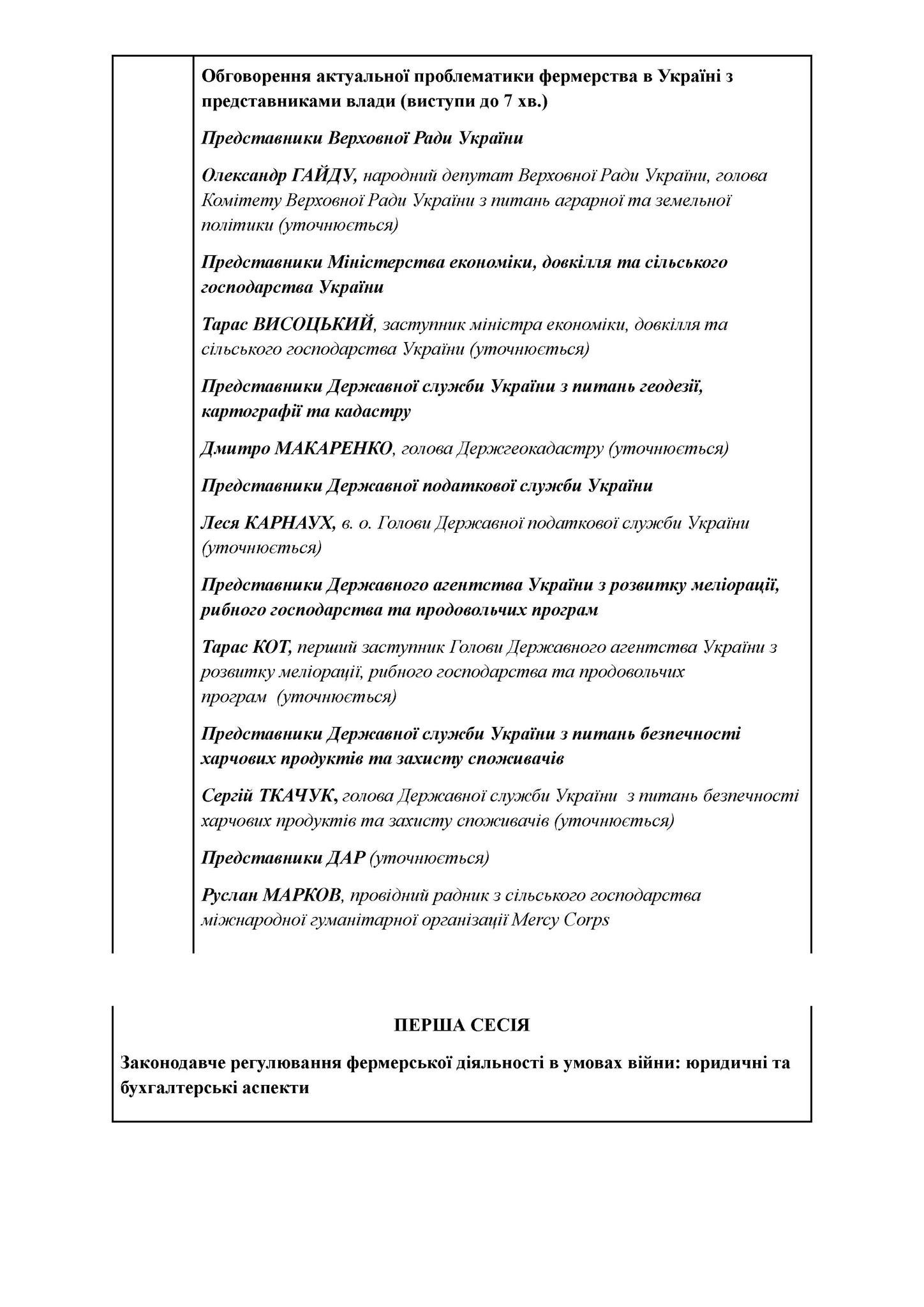 Обговорення актуальної проблематики фермерства в Україні з представниками влади (виступи до 7 хв.)

Представники Верховної Ради України

Олександр ГАЙДУ, народний депутат Верховної Ради України, голова Комітету Верховної Ради України з питань аграрної та земельної політики (уточнюється)

Представники Міністерства економіки, довкілля та сільського господарства України

Тарас ВИСОЦЬКИЙ, заступник міністра економіки, довкілля та сільського господарства України (уточнюється)

Представники Державної служби України з питань геодезії, картографії та кадастру

Дмитро МАКАРЕНКО, голова Держгеокадастру (уточнюється)

Представники Державної податкової служби України

Леся КАРНАУХ, в. о. Голови Державної податкової служби України (уточнюється)

Представники Державного агентства України з розвитку меліорації, рибного господарства та продовольчих програм

Тарас КОТ, перший заступник Голови Державного агентства України з розвитку меліорації, рибного господарства та продовольчих програм (уточнюється)

Представники Державної служби України з питань безпечності харчових продуктів та захисту споживачів

Сергій ТКАЧУК, голова Державної служби України з питань безпечності харчових продуктів та захисту споживачів (уточнюється)

Представники ДАР (уточнюється)

Руслан МАРКОВ, провідний радник з сільського господарства міжнародної гуманітарної організації Mercy Corps

ПЕРША СЕСІЯ

Законодавче регулювання фермерської діяльності в умовах війни: юридичні та бухгалтерські аспекти